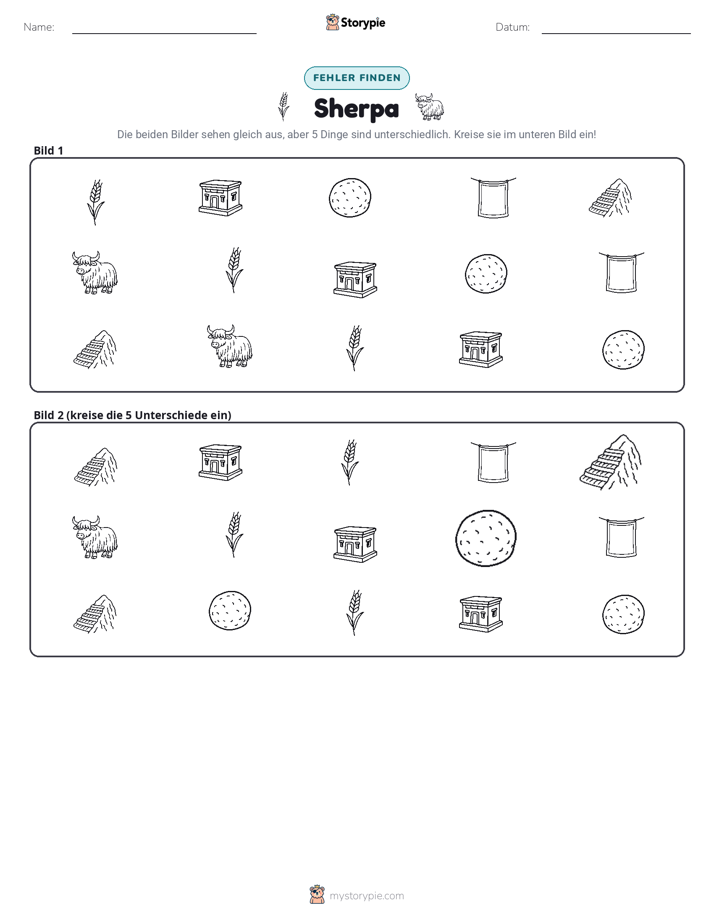 Name: ____ Storypie Datum: ____

FEHLER FINDEN

Sherpa

Die beiden Bilder sehen gleich aus, aber 5 Dinge sind unterschiedlich. Kreise sie im unteren Bild ein!

Bild 1

Bild 2 (kreise die 5 Unterschiede ein)

mystorypie.com